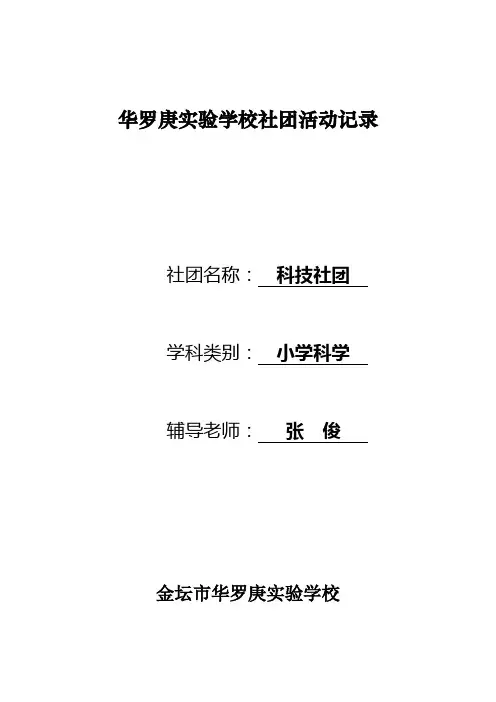 华罗庚实验学校社团活动记录

社团名称：科技社团

学科类别：小学科学

辅导老师：张 俊

金坛市华罗庚实验学校